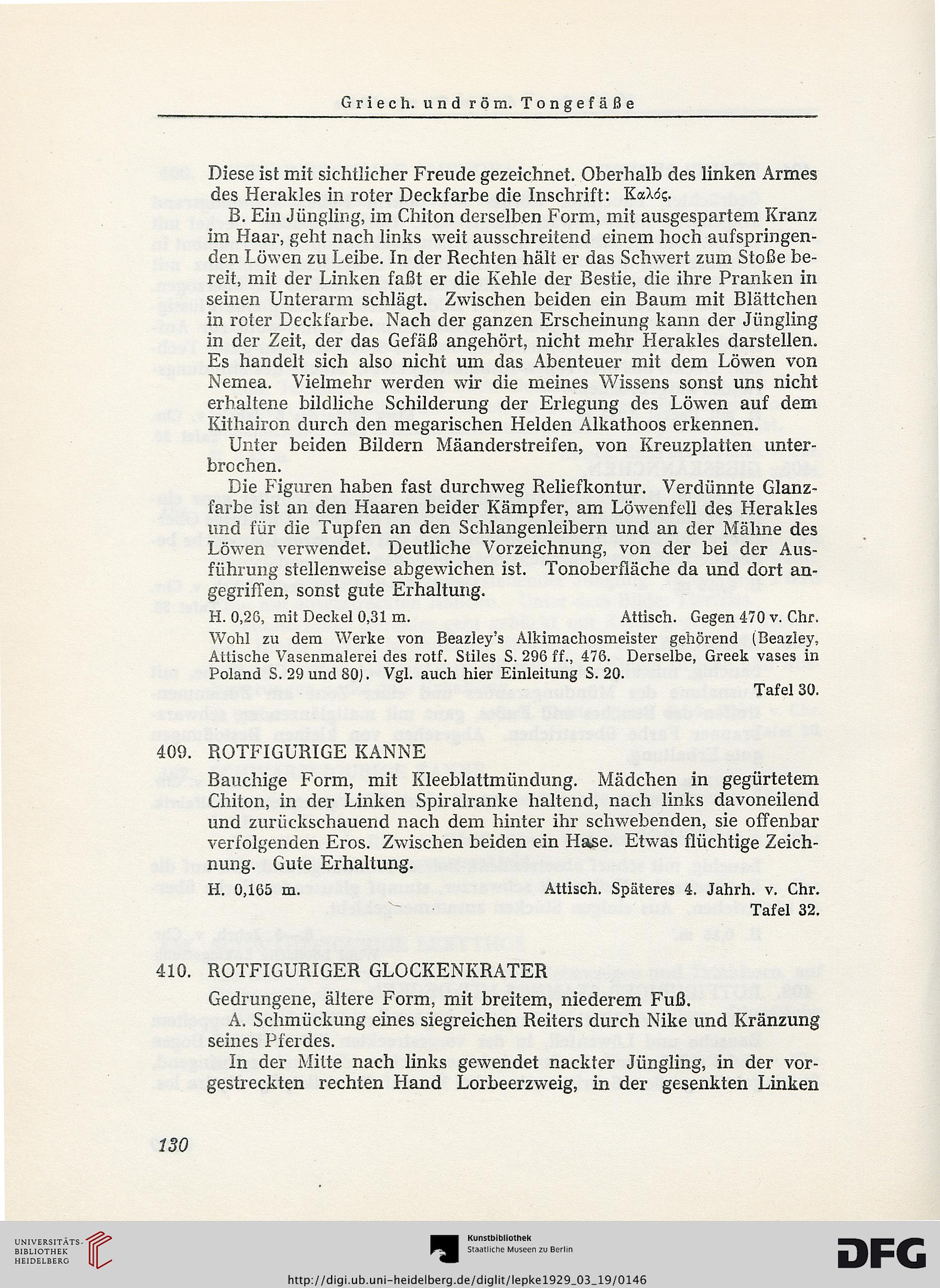 Griech. und röm. Tongefäße

Diese ist mit sichtlicher Freude gezeichnet. Oberhalb des linken Armes des Herakles in roter Deckfarbe die Inschrift: Καλός.

B. Ein Jüngling, im Chiton derselben Form, mit ausgespartem Kranz im Haar, geht nach links weit ausschreitend einem hoch aufspringenden Löwen zu Leibe. In der Rechten hält er das Schwert zum Stoße bereit, mit der Linken faßt er die Kehle der Bestie, die ihre Pranken in seinen Unterarm schlägt. Zwischen beiden ein Baum mit Blättchen in roter Deckfarbe. Nach der ganzen Erscheinung kann der Jüngling in der Zeit, der das Gefäß angehört, nicht mehr Herakles darstellen. Es handelt sich also nicht um das Abenteuer mit dem Löwen von Nemea. Vielmehr werden wir die meines Wissens sonst uns nicht erhaltene bildliche Schilderung der Erlegung des Löwen auf dem Kithairon durch den megarischen Helden Alkathoos erkennen.

Unter beiden Bildern Mäanderstreifen, von Kreuzplatten unterbrochen.

Die Figuren haben fast durchweg Reliefkontur. Verdünnte Glanzfarbe ist an den Haaren beider Kämpfer, am Löwenfell des Herakles und für die Tupfen an den Schlangenleibern und an der Mähne des Löwen verwendet. Deutliche Vorzeichnung, von der bei der Ausführung stellenweise abgewichen ist. Tonoberfläche da und dort angegriffen, sonst gute Erhaltung.

H. 0,26, mit Deckel 0,31 m. Attisch. Gegen 470 v. Chr.

Wohl zu dem Werke von Beazley's Alkimachosmeister gehörend (Beazley, Attische Vasenmalerei des rotf. Stiles S. 296 ff., 476. Derselbe, Greek vases in Poland S. 29 und 80). Vgl. auch hier Einleitung S. 20.

Tafel 30.

409. ROTFIGURIGE KANNE

Bauchige Form, mit Kleeblattmündung. Mädchen in gegürtetem Chiton, in der Linken Spiralranke haltend, nach links davoneilend und zurückschauend nach dem hinter ihr schwebenden, sie offenbar verfolgenden Eros. Zwischen beiden ein Hase. Etwas flüchtige Zeichnung. Gute Erhaltung.

H. 0,165 m. Attisch. Späteres 4. Jahrh. v. Chr.

Tafel 32.

410. ROTFIGURIGER GLOCKENKRATER

Gedrungene, ältere Form, mit breitem, niederem Fuß.

A. Schmückung eines siegreichen Reiters durch Nike und Kränzung seines Pferdes.

In der Mitte nach links gewendet nackter Jüngling, in der vorgestreckten rechten Hand Lorbeerzweig, in der gesenkten Linken

130

UNIVERSITÄTS-BIBLIOTHEK HEIDELBERG

Kunstbibliothek Staatliche Museen zu Berlin

DFG

http://digi.ub.uni-heidelberg.de/diglit/lepke1929_03_19/0146